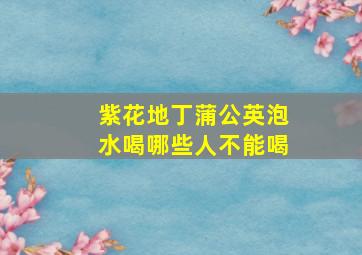 紫花地丁蒲公英泡水喝哪些人不能喝